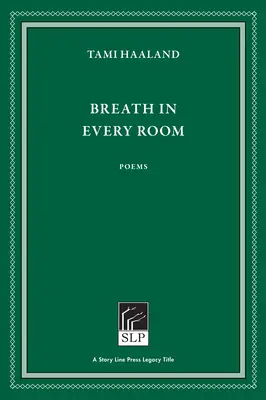 TAMI HAALAND

BREATH IN EVERY ROOM

POEMS

SLP

A Story Line Press Legacy Title